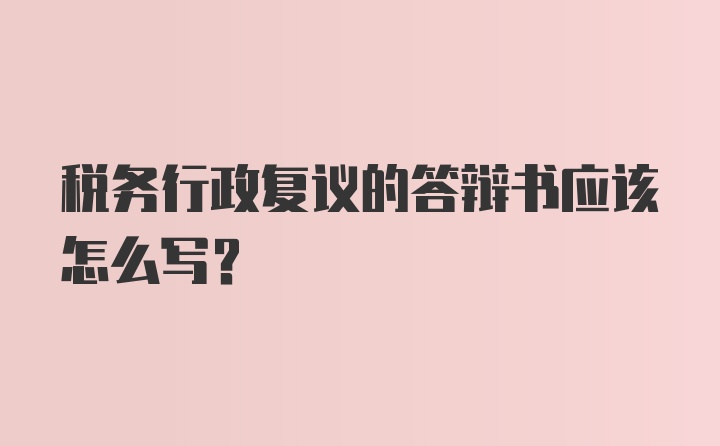 税务行政复议的答辩书应该怎么写?